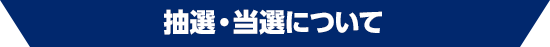 抽選・当選について